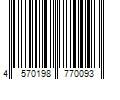 4 570198 770093